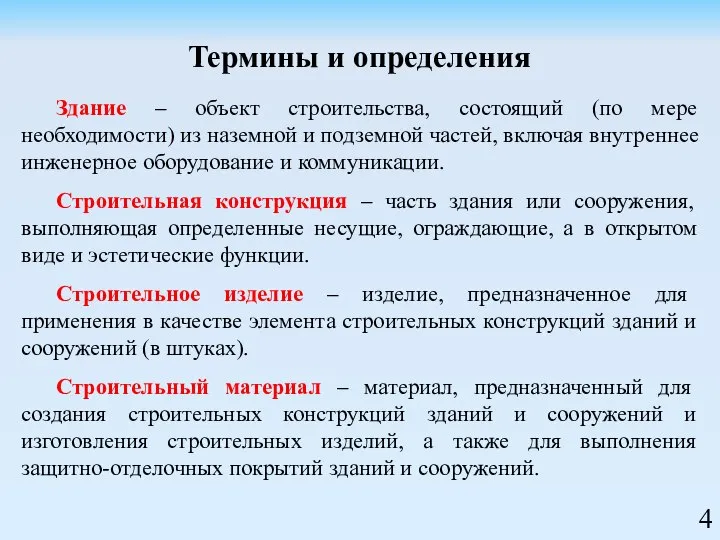 Термины и определения

Здание – объект строительства, состоящий (по мере необходимости) из наземной и подземной частей, включая внутреннее инженерное оборудование и коммуникации.

Строительная конструкция – часть здания или сооружения, выполняющая определенные несущие, ограждающие, а в открытом виде и эстетические функции.

Строительное изделие – изделие, предназначенное для применения в качестве элемента строительных конструкций зданий и сооружений (в штуках).

Строительный материал – материал, предназначенный для создания строительных конструкций зданий и сооружений и изготовления строительных изделий, а также для выполнения защитно-отделочных покрытий зданий и сооружений.

4